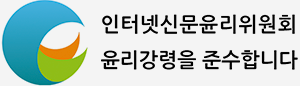 인터넷신문윤리위원회
윤리강령을 준수합니다